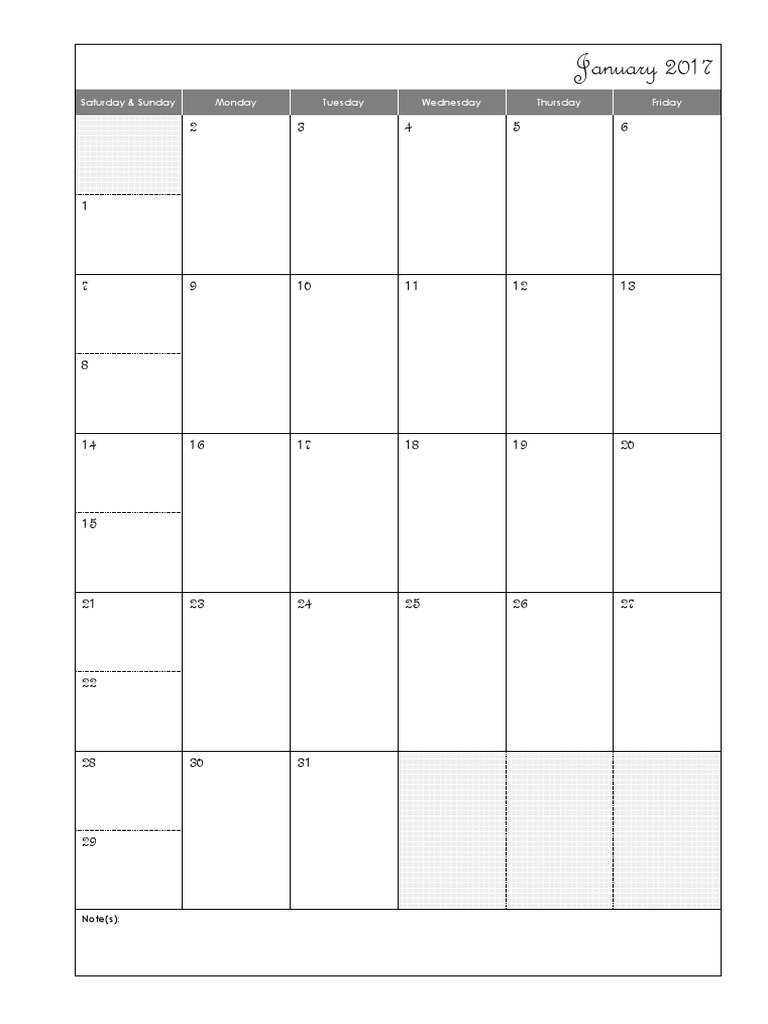 January 2017

| Saturday & Sunday | Monday | Tuesday | Wednesday | Thursday | Friday |
|---|---|---|---|---|---|
| 1 | 2 | 3 | 4 | 5 | 6 |
| 7 8 | 9 | 10 | 11 | 12 | 13 |
| 14 15 | 16 | 17 | 18 | 19 | 20 |
| 21 22 | 23 | 24 | 25 | 26 | 27 |
| 28 29 | 30 | 31 | | | |

Note(s):